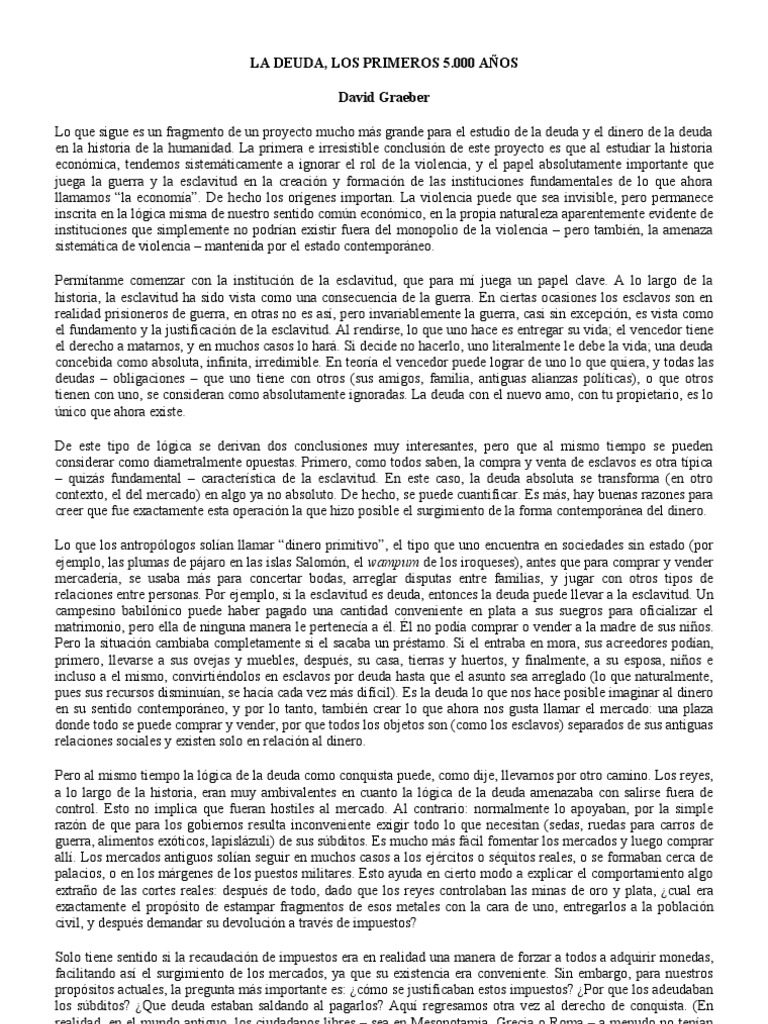 LA DEUDA, LOS PRIMEROS 5.000 AÑOS

David Graeber

Lo que sigue es un fragmento de un proyecto mucho más grande para el estudio de la deuda y el dinero de la deuda en la historia de la humanidad. La primera e irresistible conclusión de este proyecto es que al estudiar la historia económica, tendemos sistemáticamente a ignorar el rol de la violencia, y el papel absolutamente importante que juega la guerra y la esclavitud en la creación y formación de las instituciones fundamentales de lo que ahora llamamos "la economía". De hecho los orígenes importan. La violencia puede que sea invisible, pero permanece inscrita en la lógica misma de nuestro sentido común económico, en la propia naturaleza aparentemente evidente de instituciones que simplemente no podrían existir fuera del monopolio de la violencia – pero también, la amenaza sistemática de violencia – mantenida por el estado contemporáneo.

Permítanme comenzar con la institución de la esclavitud, que para mí juega un papel clave. A lo largo de la historia, la esclavitud ha sido vista como una consecuencia de la guerra. En ciertas ocasiones los esclavos son en realidad prisioneros de guerra, en otras no es así, pero invariablemente la guerra, casi sin excepción, es vista como el fundamento y la justificación de la esclavitud. Al rendirse, lo que uno hace es entregar su vida; el vencedor tiene el derecho a matarnos, y en muchos casos lo hará. Si decide no hacerlo, uno literalmente le debe la vida; una deuda concebida como absoluta, infinita, irredimible. En teoría el vencedor puede lograr de uno lo que quiera, y todas las deudas – obligaciones – que uno tiene con otros (sus amigos, familia, antiguas alianzas políticas), o que otros tienen con uno, se consideran como absolutamente ignoradas. La deuda con el nuevo amo, con tu propietario, es lo único que ahora existe.

De este tipo de lógica se derivan dos conclusiones muy interesantes, pero que al mismo tiempo se pueden considerar como diametralmente opuestas. Primero, como todos saben, la compra y venta de esclavos es otra típica – quizás fundamental – característica de la esclavitud. En este caso, la deuda absoluta se transforma (en otro contexto, el del mercado) en algo ya no absoluto. De hecho, se puede cuantificar. Es más, hay buenas razones para creer que fue exactamente esta operación la que hizo posible el surgimiento de la forma contemporánea del dinero.

Lo que los antropólogos solían llamar "dinero primitivo", el tipo que uno encuentra en sociedades sin estado (por ejemplo, las plumas de pájaro en las islas Salomón, el wampum de los iroqueses), antes que para comprar y vender mercadería, se usaba más para concertar bodas, arreglar disputas entre familias, y jugar con otros tipos de relaciones entre personas. Por ejemplo, si la esclavitud es deuda, entonces la deuda puede llevar a la esclavitud. Un campesino babilónico puede haber pagado una cantidad conveniente en plata a sus suegros para oficializar el matrimonio, pero ella de ninguna manera le pertenecía a él. El no podía comprar o vender a la madre de sus niños. Pero la situación cambiaba completamente si el sacaba un préstamo. Si el entraba en mora, sus acreedores podían, primero, llevarse a sus ovejas y muebles, después, su casa, tierras y huertos, y finalmente, a su esposa, niños e incluso a el mismo, convirtiéndolos en esclavos por deuda hasta que el asunto sea arreglado (lo que naturalmente, pues sus recursos disminuían, se hacía cada vez más difícil). Es la deuda lo que nos hace posible imaginar al dinero en su sentido contemporáneo, y por lo tanto, también crear lo que ahora nos gusta llamar el mercado: una plaza donde todo se puede comprar y vender, por que todos los objetos son (como los esclavos) separados de sus antiguas relaciones sociales y existen solo en relación al dinero.

Pero al mismo tiempo la lógica de la deuda como conquista puede, como dije, llevarnos por otro camino. Los reyes, a lo largo de la historia, eran muy ambivalentes en cuanto la lógica de la deuda amenazaba con salirse fuera de control. Esto no implica que fueran hostiles al mercado. Al contrario: normalmente lo apoyaban, por la simple razón de que para los gobiernos resulta inconveniente exigir todo lo que necesitan (sedas, ruedas para carros de guerra, alimentos exóticos, lapislázuli) de sus súbditos. Es mucho más fácil fomentar los mercados y luego comprar allí. Los mercados antiguos solían seguir en muchos casos a los ejércitos o séquitos reales, o se formaban cerca de palacios, o en los márgenes de los puestos militares. Esto ayuda en cierto modo a explicar el comportamiento algo extraño de las cortes reales: después de todo, dado que los reyes controlaban las minas de oro y plata, ¿cual era exactamente el propósito de estampar fragmentos de esos metales con la cara de uno, entregarlos a la población civil, y después demandar su devolución a través de impuestos?

Solo tiene sentido si la recaudación de impuestos era en realidad una manera de forzar a todos a adquirir monedas, facilitando así el surgimiento de los mercados, ya que su existencia era conveniente. Sin embargo, para nuestros propósitos actuales, la pregunta más importante es: ¿cómo se justificaban estos impuestos? ¿Por que los adeudaban los súbditos? ¿Que deuda estaban saldando al pagarlos? Aquí regresamos otra vez al derecho de conquista. (En realidad, en el mundo antiguo, los ciudadanos libres – sea en Mesopotamia, Grecia o Roma – a menudo no tenían